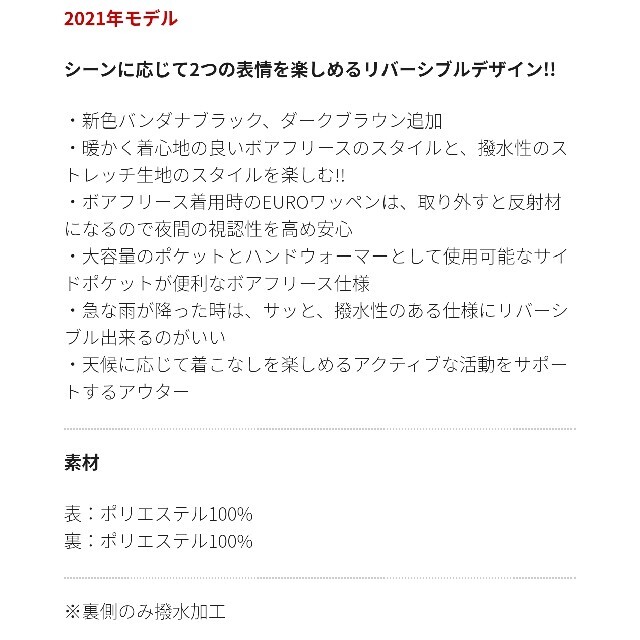 2021年モデル

シーンに応じて2つの表情を楽しめるリバーシブルデザイン!!

・新色バンダナブラック、ダークブラウン追加
・暖かく着心地の良いボアフリースのスタイルと、撥水性のストレッチ生地のスタイルを楽しむ!!
・ボアフリース着用時のEUROワッペンは、取り外すと反射材になるので夜間の視認性を高め安心
・大容量のポケットとハンドウォーマーとして使用可能なサイドポケットが便利なボアフリース仕様
・急な雨が降った時は、サッと、撥水性のある仕様にリバーシブル出来るのがいい
・天候に応じて着こなしを楽しめるアクティブな活動をサポートするアウター

素材

表：ポリエステル100%
裏：ポリエステル100%

※裏側のみ撥水加工